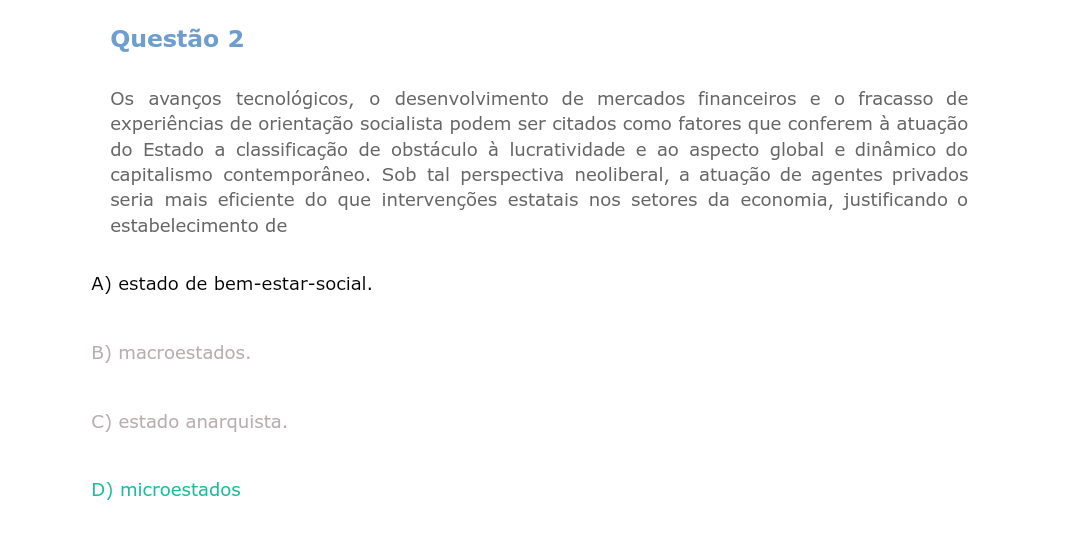 Questão 2

Os avanços tecnológicos, o desenvolvimento de mercados financeiros e o fracasso de experiências de orientação socialista podem ser citados como fatores que conferem à atuação do Estado a classificação de obstáculo à lucratividade e ao aspecto global e dinâmico do capitalismo contemporâneo. Sob tal perspectiva neoliberal, a atuação de agentes privados seria mais eficiente do que intervenções estatais nos setores da economia, justificando o estabelecimento de

A) estado de bem-estar-social.

B) macroestados.

C) estado anarquista.

D) microestados